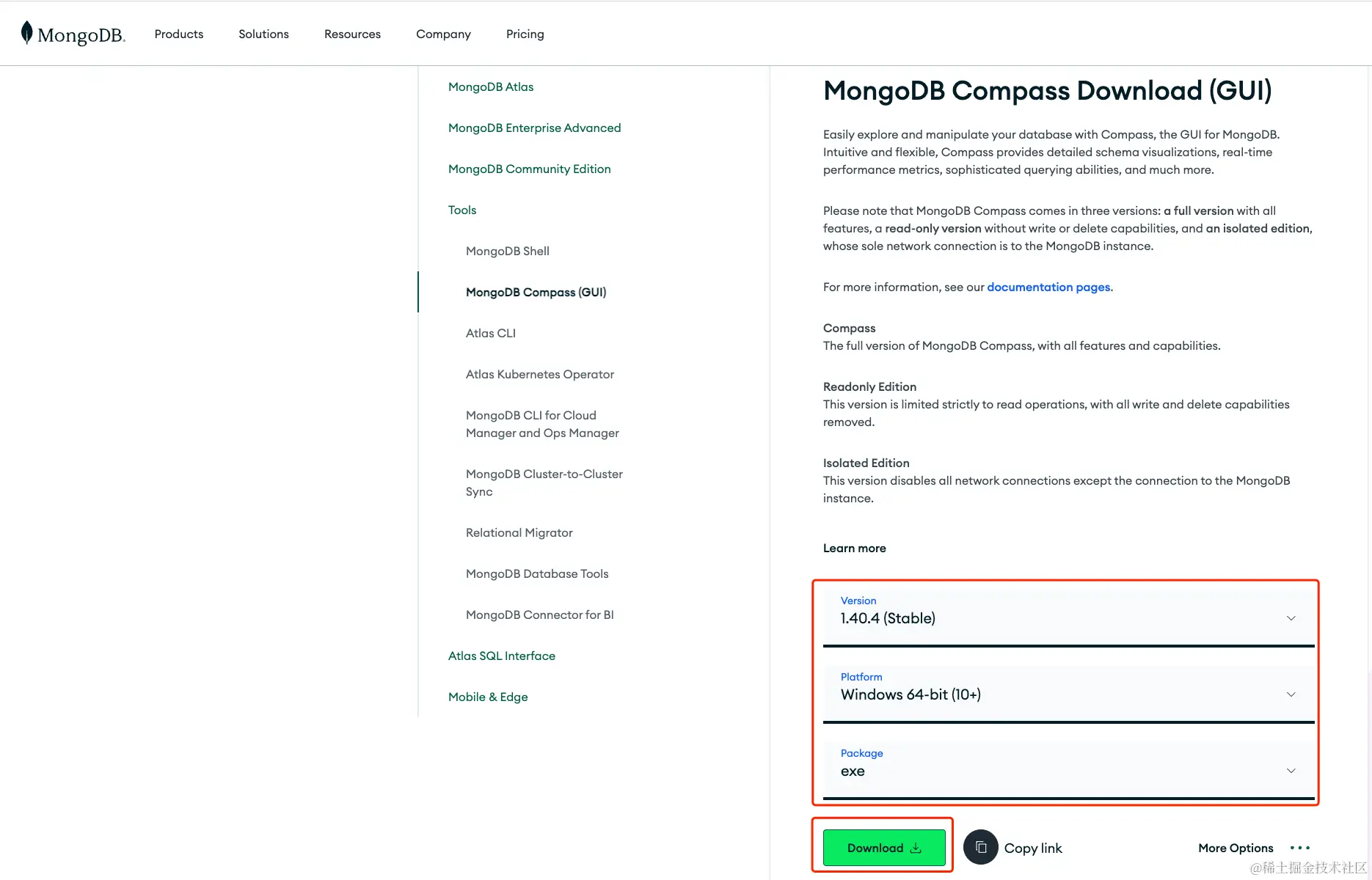 MongoDB. Products Solutions Resources Company Pricing

MongoDB Atlas

MongoDB Enterprise Advanced

MongoDB Community Edition

Tools

MongoDB Shell

MongoDB Compass (GUI)

Atlas CLI

Atlas Kubernetes Operator

MongoDB CLI for Cloud Manager and Ops Manager

MongoDB Cluster-to-Cluster Sync

Relational Migrator

MongoDB Database Tools

MongoDB Connector for BI

Atlas SQL Interface

Mobile & Edge

MongoDB Compass Download (GUI)

Easily explore and manipulate your database with Compass, the GUI for MongoDB. Intuitive and flexible, Compass provides detailed schema visualizations, real-time performance metrics, sophisticated querying abilities, and much more.

Please note that MongoDB Compass comes in three versions: a full version with all features, a read-only version without write or delete capabilities, and an isolated edition, whose sole network connection is to the MongoDB instance.

For more information, see our documentation pages.

Compass
The full version of MongoDB Compass, with all features and capabilities.

Readonly Edition
This version is limited strictly to read operations, with all write and delete capabilities removed.

Isolated Edition
This version disables all network connections except the connection to the MongoDB instance.

Learn more

Version
1.40.4 (Stable)

Platform
Windows 64-bit (10+)

Package
exe

Download

Copy link

More Options

@稀土掘金技术社区